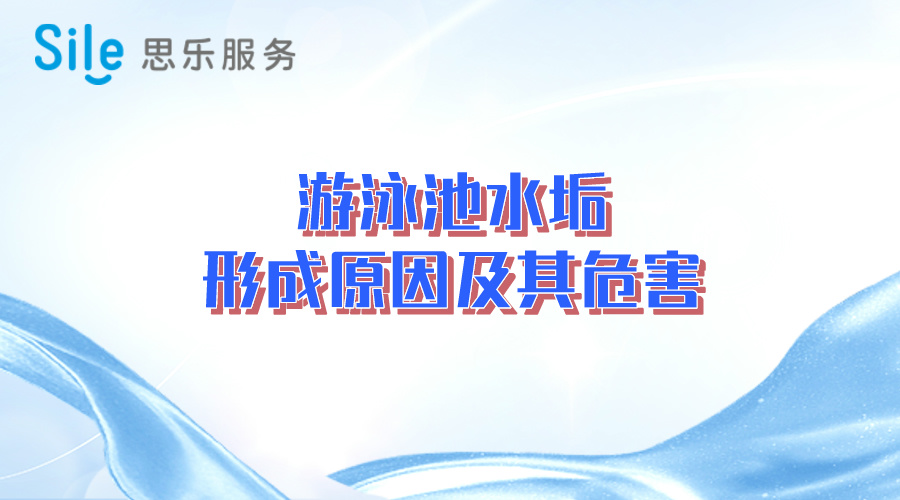 Sile 思乐服务

游泳池水垢
形成原因及其危害